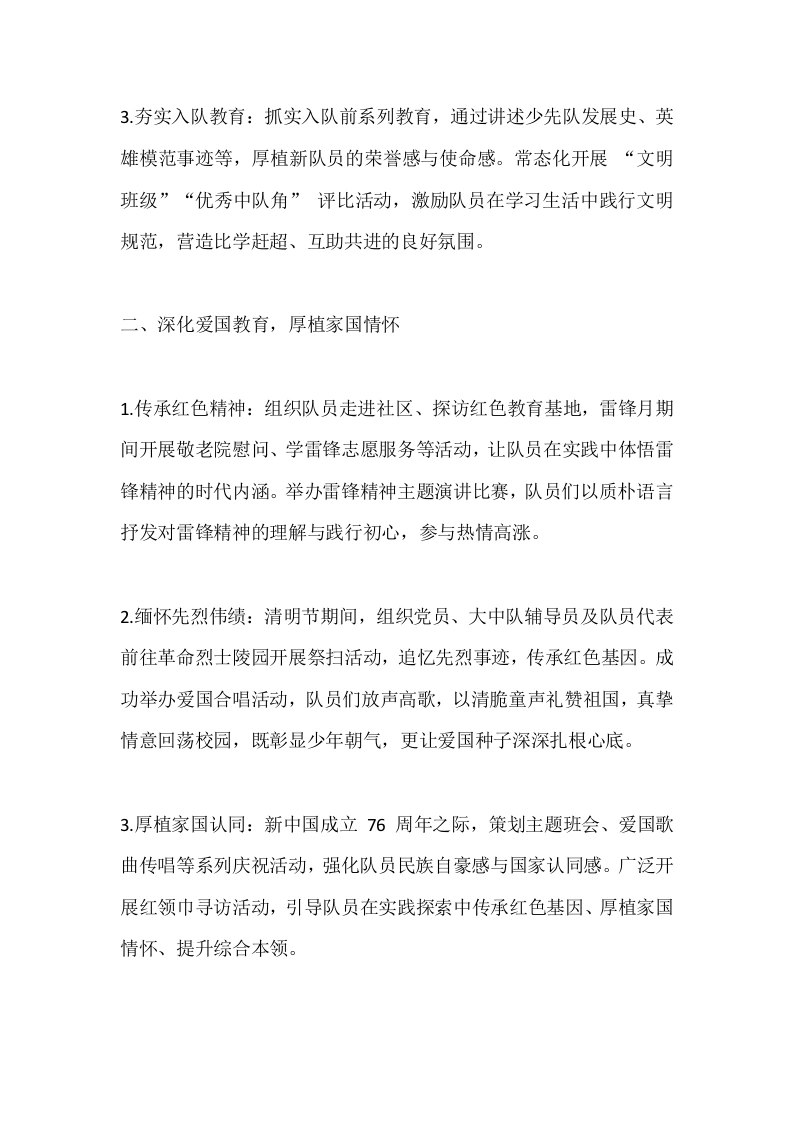 3.夯实入队教育：抓实入队前系列教育，通过讲述少先队发展史、英雄模范事迹等，厚植新队员的荣誉感与使命感。常态化开展 “文明班级”“优秀中队角” 评比活动，激励队员在学习生活中践行文明规范，营造比学赶超、互助共进的良好氛围。

二、深化爱国教育，厚植家国情怀

1.传承红色精神：组织队员走进社区、探访红色教育基地，雷锋月期间开展敬老院慰问、学雷锋志愿服务等活动，让队员在实践中体悟雷锋精神的时代内涵。举办雷锋精神主题演讲比赛，队员们以质朴语言抒发对雷锋精神的理解与践行初心，参与热情高涨。

2.缅怀先烈伟绩：清明节期间，组织党员、大中队辅导员及队员代表前往革命烈士陵园开展祭扫活动，追忆先烈事迹，传承红色基因。成功举办爱国合唱活动，队员们放声高歌，以清脆童声礼赞祖国，真挚情意回荡校园，既彰显少年朝气，更让爱国种子深深扎根心底。

3.厚植家国认同：新中国成立 76 周年之际，策划主题班会、爱国歌曲传唱等系列庆祝活动，强化队员民族自豪感与国家认同感。广泛开展红领巾寻访活动，引导队员在实践探索中传承红色基因、厚植家国情怀、提升综合本领。